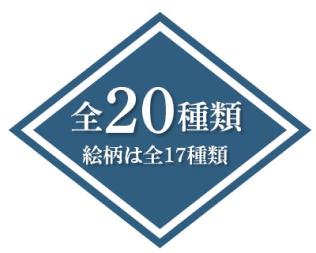 全20種類
絵柄は全17種類